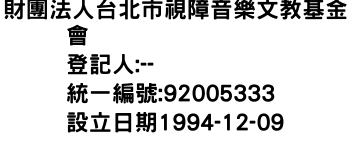 財團法人台北市視障音樂文教基金會
登記人:--
統一編號:92005333
設立日期1994-12-09